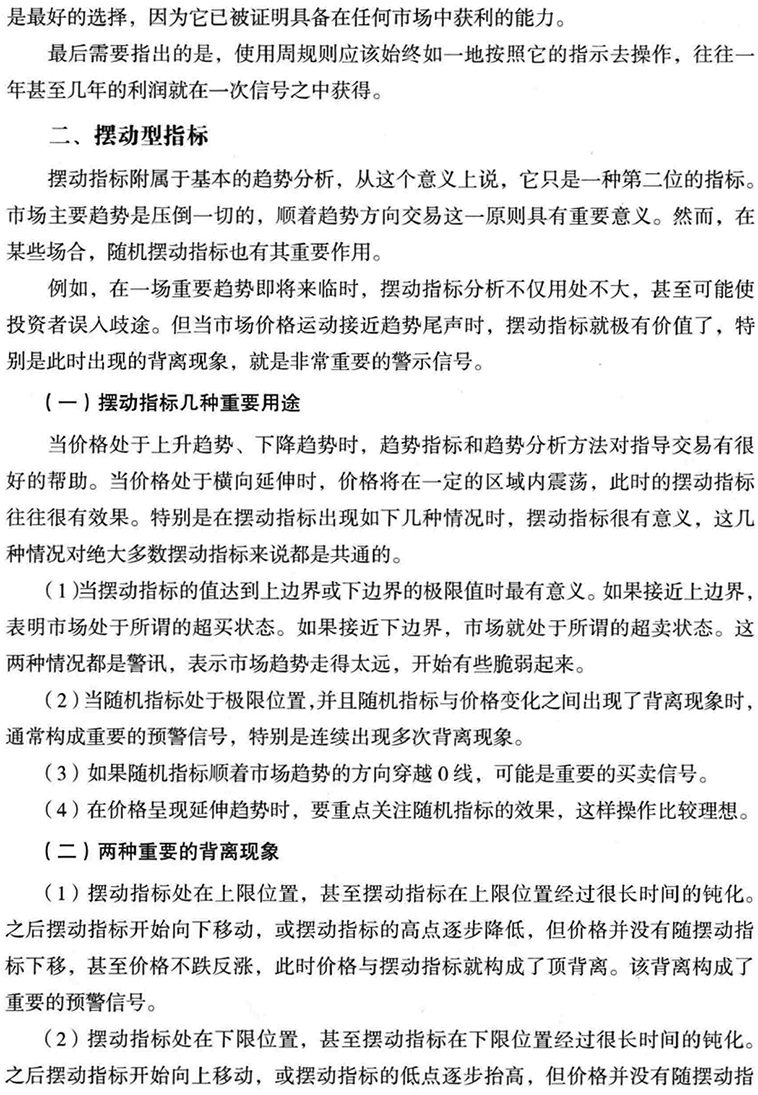 是最好的选择，因为它已被证明具备在任何市场中获利的能力。

最后需要指出的是，使用周规则应该始终如一地按照它的指示去操作，往往一年甚至几年的利润就在一次信号之中获得。

二、摆动型指标

摆动指标附属于基本的趋势分析，从这个意义上说，它只是一种第二位的指标。市场主要趋势是压倒一切的，顺着趋势方向交易这一原则具有重要意义。然而，在某些场合，随机摆动指标也有其重要作用。

例如，在一场重要趋势即将来临时，摆动指标分析不仅用处不大，甚至可能使投资者误入歧途。但当市场价格运动接近趋势尾声时，摆动指标就极有价值了，特别是此时出现的背离现象，就是非常重要的警示信号。

（一）摆动指标几种重要用途

当价格处于上升趋势、下降趋势时，趋势指标和趋势分析方法对指导交易有很好的帮助。当价格处于横向延伸时，价格将在一定的区域内震荡，此时的摆动指标往往很有效果。特别是在摆动指标出现如下几种情况时，摆动指标很有意义，这几种情况对绝大多数摆动指标来说都是共通的。

（1）当摆动指标的值达到上边界或下边界的极限值时最有意义。如果接近上边界，表明市场处于所谓的超买状态。如果接近下边界，市场就处于所谓的超卖状态。这两种情况都是警讯，表示市场趋势走得太远，开始有些脆弱起来。

（2）当随机指标处于极限位置，并且随机指标与价格变化之间出现了背离现象时，通常构成重要的预警信号，特别是连续出现多次背离现象。

（3）如果随机指标顺着市场趋势的方向穿越0线，可能是重要的买卖信号。

（4）在价格呈现延伸趋势时，要重点关注随机指标的效果，这样操作比较理想。

（二）两种重要的背离现象

（1）摆动指标处在上限位置，甚至摆动指标在上限位置经过很长时间的钝化。之后摆动指标开始向下移动，或摆动指标的高点逐步降低，但价格并没有随摆动指标下移，甚至价格不跌反涨，此时价格与摆动指标就构成了顶背离。该背离构成了重要的预警信号。

（2）摆动指标处在下限位置，甚至摆动指标在下限位置经过很长时间的钝化。之后摆动指标开始向上移动，或摆动指标的低点逐步抬高，但价格并没有随摆动指